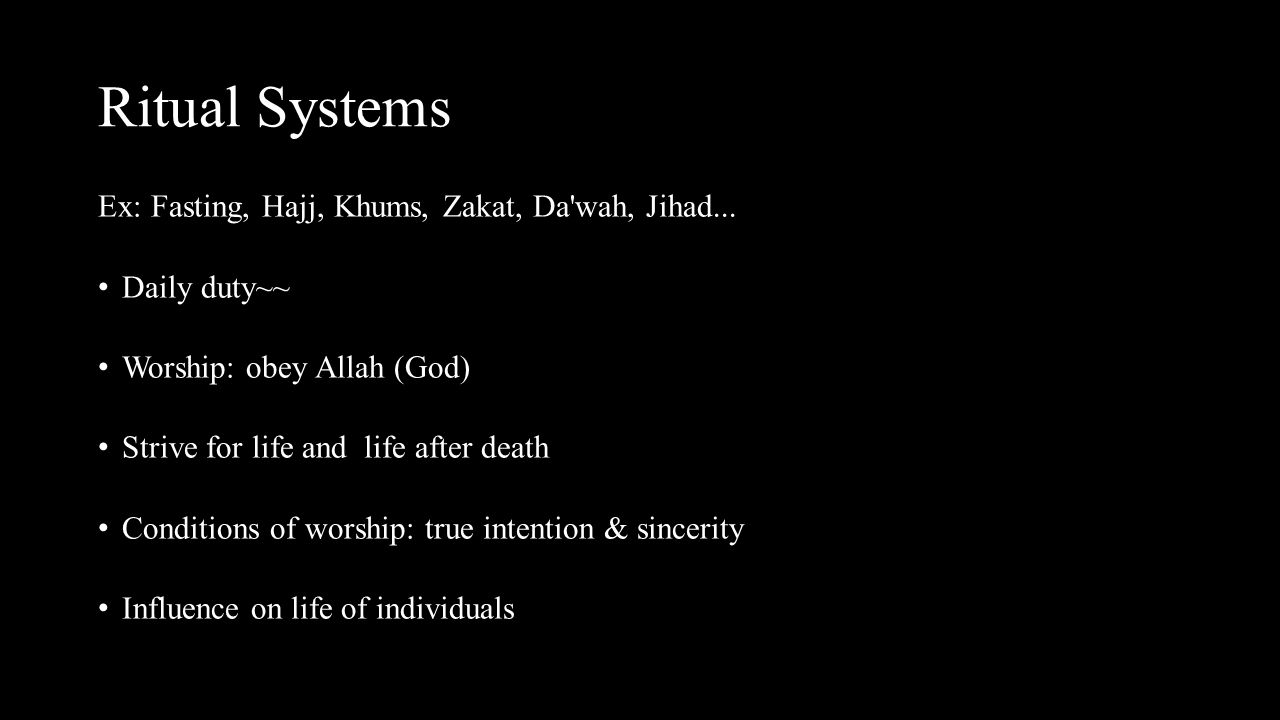 Ritual Systems

Ex: Fasting, Hajj, Khums, Zakat, Da'wah, Jihad...

• Daily duty~~

• Worship: obey Allah (God)

• Strive for life and life after death

• Conditions of worship: true intention & sincerity

• Influence on life of individuals